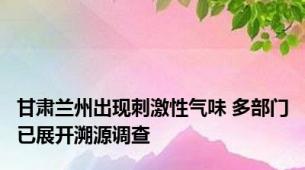 甘肃兰州出现刺激性气味 多部门已展开溯源调查